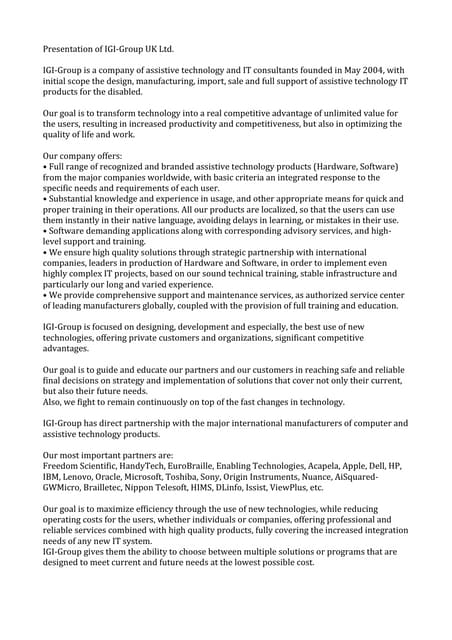 Presentation of IGI-Group UK Ltd.

IGI-Group is a company of assistive technology and IT consultants founded in May 2004, with initial scope the design, manufacturing, import, sale and full support of assistive technology IT products for the disabled.

Our goal is to transform technology into a real competitive advantage of unlimited value for the users, resulting in increased productivity and competitiveness, but also in optimizing the quality of life and work.

Our company offers:
• Full range of recognized and branded assistive technology products (Hardware, Software) from the major companies worldwide, with basic criteria an integrated response to the specific needs and requirements of each user.
• Substantial knowledge and experience in usage, and other appropriate means for quick and proper training in their operations. All our products are localized, so that the users can use them instantly in their native language, avoiding delays in learning, or mistakes in their use.
• Software demanding applications along with corresponding advisory services, and high-level support and training.
• We ensure high quality solutions through strategic partnership with international companies, leaders in production of Hardware and Software, in order to implement even highly complex IT projects, based on our sound technical training, stable infrastructure and particularly our long and varied experience.
• We provide comprehensive support and maintenance services, as authorized service center of leading manufacturers globally, coupled with the provision of full training and education.

IGI-Group is focused on designing, development and especially, the best use of new technologies, offering private customers and organizations, significant competitive advantages.

Our goal is to guide and educate our partners and our customers in reaching safe and reliable final decisions on strategy and implementation of solutions that cover not only their current, but also their future needs.
Also, we fight to remain continuously on top of the fast changes in technology.

IGI-Group has direct partnership with the major international manufacturers of computer and assistive technology products.

Our most important partners are:
Freedom Scientific, HandyTech, EuroBraille, Enabling Technologies, Acapela, Apple, Dell, HP, IBM, Lenovo, Oracle, Microsoft, Toshiba, Sony, Origin Instruments, Nuance, AiSquared-GWMicro, Brailletec, Nippon Telesoft, HIMS, DLinfo, Issist, ViewPlus, etc.

Our goal is to maximize efficiency through the use of new technologies, while reducing operating costs for the users, whether individuals or companies, offering professional and reliable services combined with high quality products, fully covering the increased integration needs of any new IT system.
IGI-Group gives them the ability to choose between multiple solutions or programs that are designed to meet current and future needs at the lowest possible cost.